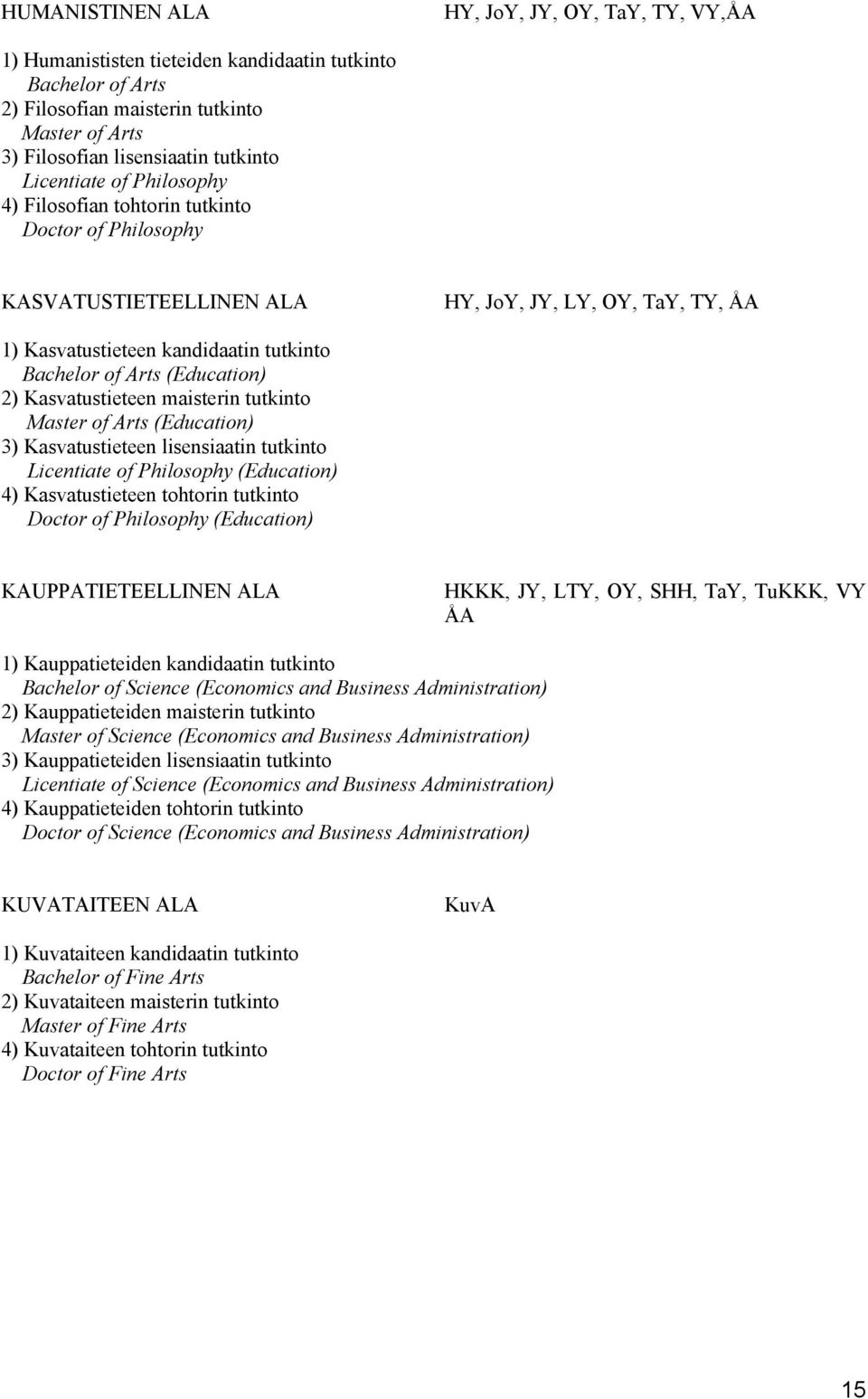 HUMANISTINEN ALA HY, JoY, JY, OY, TaY, TY, VY,ÅA

1) Humanististen tieteiden kandidaatin tutkinto
Bachelor of Arts
2) Filosofian maisterin tutkinto
Master of Arts
3) Filosofian lisensiaatin tutkinto
Licentiate of Philosophy
4) Filosofian tohtorin tutkinto
Doctor of Philosophy

KASVATUSTIETEELLINEN ALA HY, JoY, JY, LY, OY, TaY, TY, ÅA

1) Kasvatustieteen kandidaatin tutkinto
Bachelor of Arts (Education)
2) Kasvatustieteen maisterin tutkinto
Master of Arts (Education)
3) Kasvatustieteen lisensiaatin tutkinto
Licentiate of Philosophy (Education)
4) Kasvatustieteen tohtorin tutkinto
Doctor of Philosophy (Education)

KAUPPATIETEELLINEN ALA HKKK, JY, LTY, OY, SHH, TaY, TuKKK, VY ÅA

1) Kauppatieteiden kandidaatin tutkinto
Bachelor of Science (Economics and Business Administration)
2) Kauppatieteiden maisterin tutkinto
Master of Science (Economics and Business Administration)
3) Kauppatieteiden lisensiaatin tutkinto
Licentiate of Science (Economics and Business Administration)
4) Kauppatieteiden tohtorin tutkinto
Doctor of Science (Economics and Business Administration)

KUVATAITEEN ALA KuvA

1) Kuvataiteen kandidaatin tutkinto
Bachelor of Fine Arts
2) Kuvataiteen maisterin tutkinto
Master of Fine Arts
4) Kuvataiteen tohtorin tutkinto
Doctor of Fine Arts

15